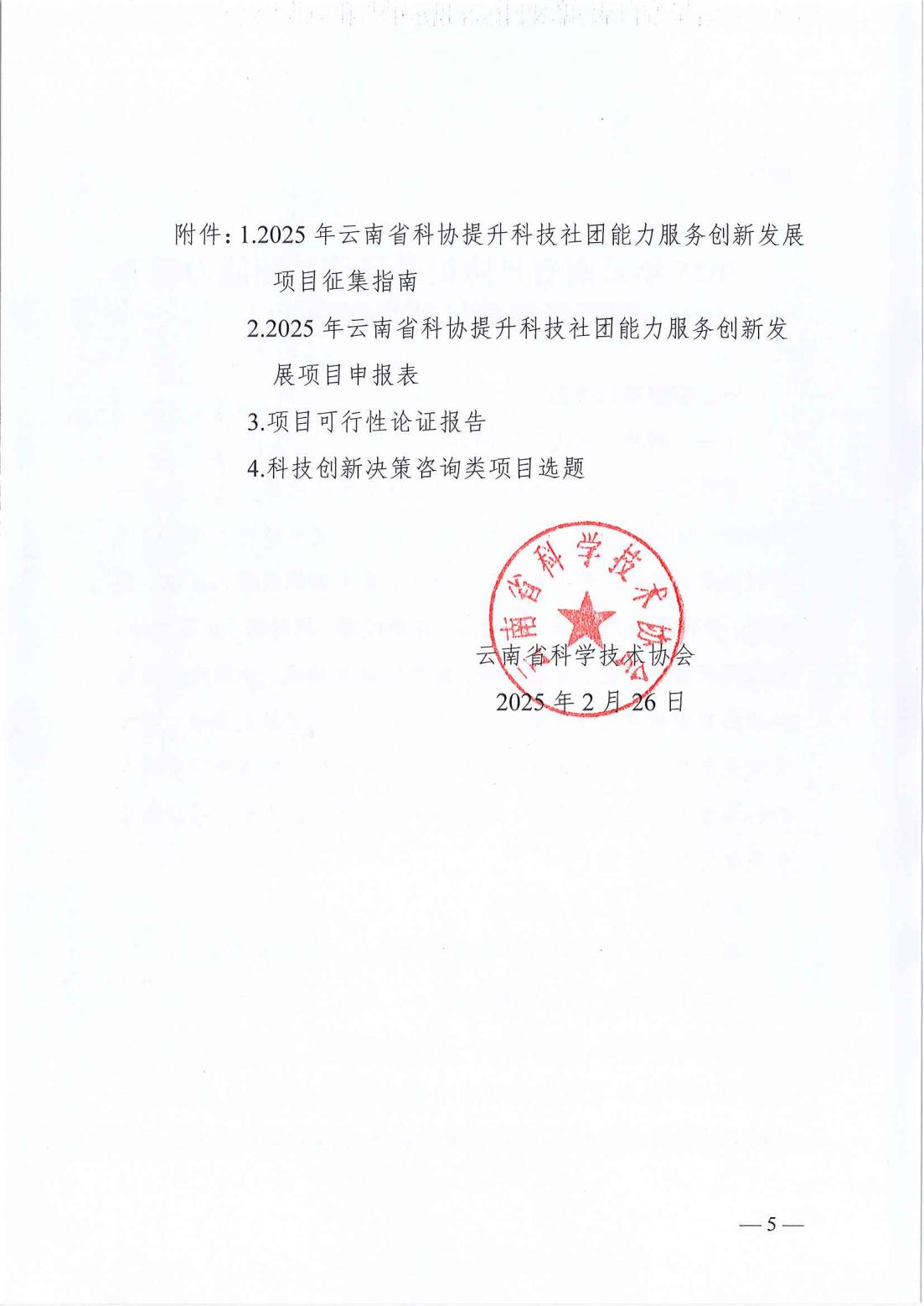 附件：1.2025 年云南省科协提升科技社团能力服务创新发展项目征集指南

2.2025 年云南省科协提升科技社团能力服务创新发展项目申报表

3.项目可行性论证报告

4.科技创新决策咨询类项目选题

云南省科学技术协会

云南省科学技术协会

2025 年 2 月 26 日

— 5 —